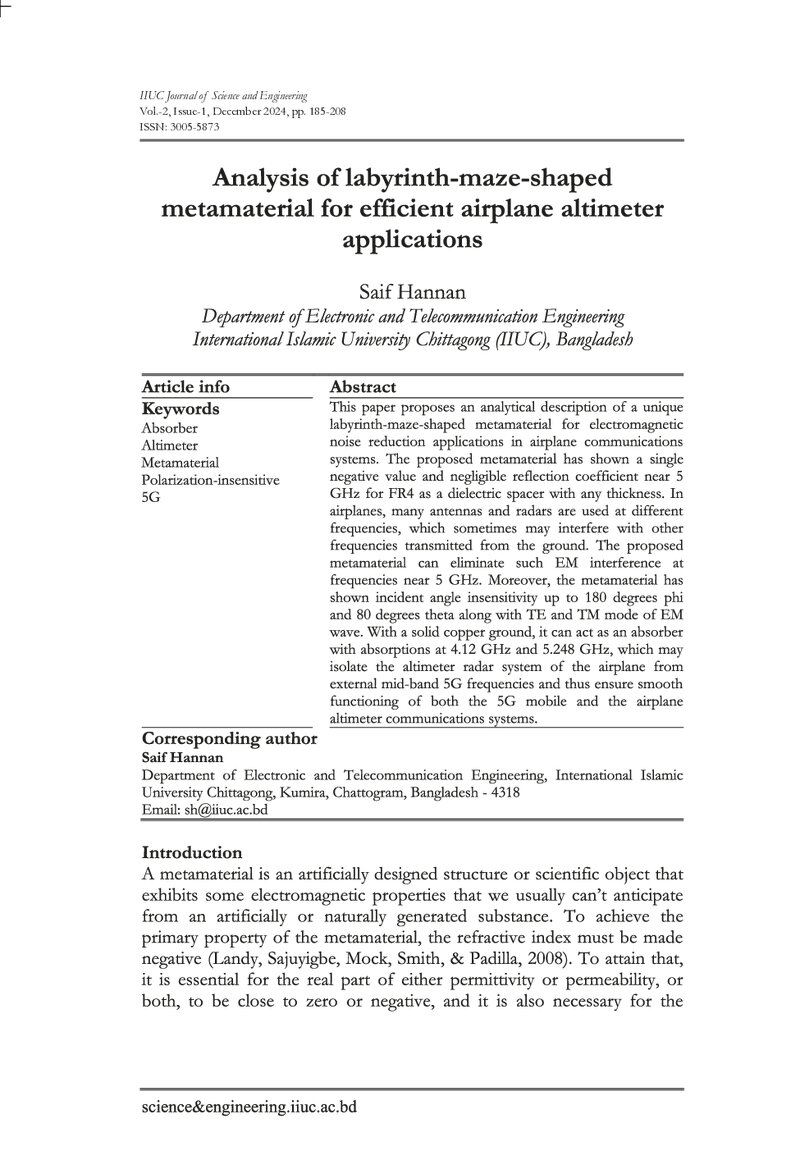 IIUC Journal of Science and Engineering
Vol.-2, Issue-1, December 2024, pp. 185-208
ISSN: 3005-5873

Analysis of labyrinth-maze-shaped metamaterial for efficient airplane altimeter applications

Saif Hannan
Department of Electronic and Telecommunication Engineering
International Islamic University Chittagong (IIUC), Bangladesh

Article info

Keywords
Absorber
Altimeter
Metamaterial
Polarization-insensitive
5G

Abstract

This paper proposes an analytical description of a unique labyrinth-maze-shaped metamaterial for electromagnetic noise reduction applications in airplane communications systems. The proposed metamaterial has shown a single negative value and negligible reflection coefficient near 5 GHz for FR4 as a dielectric spacer with any thickness. In airplanes, many antennas and radars are used at different frequencies, which sometimes may interfere with other frequencies transmitted from the ground. The proposed metamaterial can eliminate such EM interference at frequencies near 5 GHz. Moreover, the metamaterial has shown incident angle insensitivity up to 180 degrees phi and 80 degrees theta along with TE and TM mode of EM wave. With a solid copper ground, it can act as an absorber with absorptions at 4.12 GHz and 5.248 GHz, which may isolate the altimeter radar system of the airplane from external mid-band 5G frequencies and thus ensure smooth functioning of both the 5G mobile and the airplane altimeter communications systems.

Corresponding author
Saif Hannan
Department of Electronic and Telecommunication Engineering, International Islamic University Chittagong, Kumira, Chattogram, Bangladesh - 4318
Email: sh@iiuc.ac.bd

Introduction

A metamaterial is an artificially designed structure or scientific object that exhibits some electromagnetic properties that we usually can't anticipate from an artificially or naturally generated substance. To achieve the primary property of the metamaterial, the refractive index must be made negative (Landy, Sajuyigbe, Mock, Smith, & Padilla, 2008). To attain that, it is essential for the real part of either permittivity or permeability, or both, to be close to zero or negative, and it is also necessary for the

science&engineering.iiuc.ac.bd